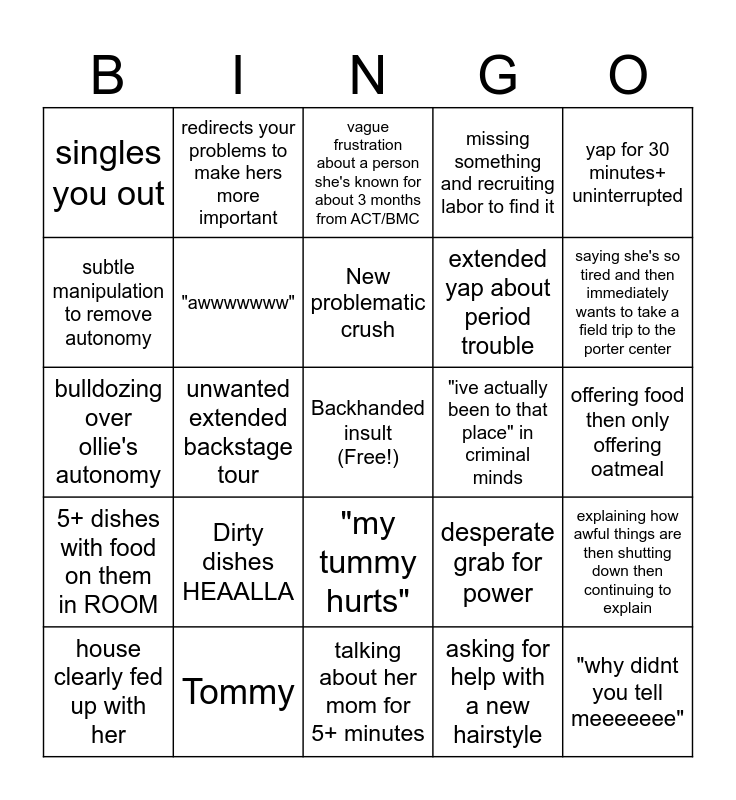 | B | I | N | G | O |
|---|---|---|---|---|
| singles you out | redirects your problems to make hers more important | vague frustration about a person she's known for about 3 months from ACT/BMC | missing something and recruiting labor to find it | yap for 30 minutes+ uninterrupted |
| subtle manipulation to remove autonomy | "awwwwwww" | New problematic crush | extended yap about period trouble | saying she's so tired and then immediately wants to take a field trip to the porter center |
| bulldozing over ollie's autonomy | unwanted extended backstage tour | Backhanded insult (Free!) | "ive actually been to that place" in criminal minds | offering food then only offering oatmeal |
| 5+ dishes with food on them in ROOM | Dirty dishes HEAALLA | "my tummy hurts" | desperate grab for power | explaining how awful things are then shutting down then continuing to explain |
| house clearly fed up with her | Tommy | talking about her mom for 5+ minutes | asking for help with a new hairstyle | "why didnt you tell meeeeeee" |